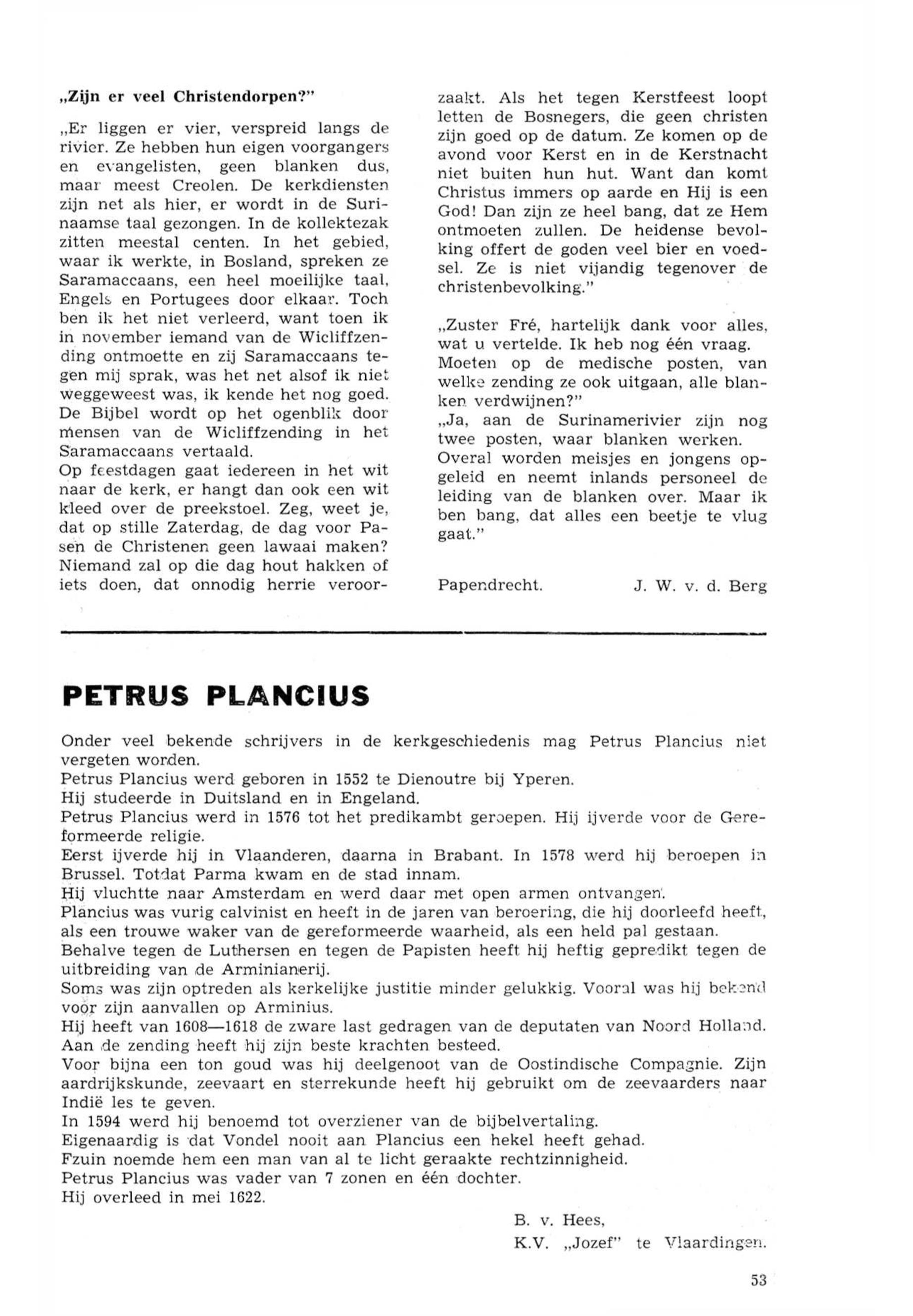 „Zijn er veel Christendorpen?"

„Er liggen er vier, verspreid langs de rivier. Ze hebben hun eigen voorgangers en evangelisten, geen blanken dus, maar meest Creolen. De kerkdiensten zijn net als hier, er wordt in de Surinaamse taal gezongen. In de kollektezak zitten meestal centen. In het gebied, waar ik werkte, in Bosland, spreken ze Saramaccaans, een heel moeilijke taal, Engels en Portugees door elkaar. Toch ben ik het niet verleerd, want toen ik in november iemand van de Wicliffzending ontmoette en zij Saramaccaans tegen mij sprak, was het net alsof ik niet weggeweest was, ik kende het nog goed. De Bijbel wordt op het ogenblik door mensen van de Wicliffzending in het Saramaccaans vertaald.
Op feestdagen gaat iedereen in het wit naar de kerk, er hangt dan ook een wit kleed over de preekstoel. Zeg, weet je, dat op stille Zaterdag, de dag voor Pasen de Christenen geen lawaai maken? Niemand zal op die dag hout hakken of iets doen, dat onnodig herrie veroorzaakt. Als het tegen Kerstfeest loopt letten de Bosnegers, die geen christen zijn goed op de datum. Ze komen op de avond voor Kerst en in de Kerstnacht niet buiten hun hut. Want dan komt Christus immers op aarde en Hij is een God! Dan zijn ze heel bang, dat ze Hem ontmoeten zullen. De heidense bevolking offert de goden veel bier en voedsel. Ze is niet vijandig tegenover de christenbevolking."

„Zuster Fré, hartelijk dank voor alles, wat u vertelde. Ik heb nog één vraag. Moeten op de medische posten, van welke zending ze ook uitgaan, alle blanken verdwijnen?"
„Ja, aan de Surinamerivier zijn nog twee posten, waar blanken werken. Overal worden meisjes en jongens opgeleid en neemt inlands personeel de leiding van de blanken over. Maar ik ben bang, dat alles een beetje te vlug gaat."

Papendrecht. J. W. v. d. Berg

PETRUS PLANCIUS

Onder veel bekende schrijvers in de kerkgeschiedenis mag Petrus Plancius niet vergeten worden.
Petrus Plancius werd geboren in 1552 te Dienoutre bij Yperen.
Hij studeerde in Duitsland en in Engeland.
Petrus Plancius werd in 1576 tot het predikambt geroepen. Hij ijverde voor de Gereformeerde religie.
Eerst ijverde hij in Vlaanderen, daarna in Brabant. In 1578 werd hij beroepen in Brussel. Totdat Parma kwam en de stad innam.
Hij vluchtte naar Amsterdam en werd daar met open armen ontvangen.
Plancius was vurig calvinist en heeft in de jaren van beroering, die hij doorleefd heeft, als een trouwe waker van de gereformeerde waarheid, als een held pal gestaan.
Behalve tegen de Luthersen en tegen de Papisten heeft hij heftig gepredikt tegen de uitbreiding van de Arminianerij.
Soms was zijn optreden als kerkelijke justitie minder gelukkig. Vooral was hij bekend voor zijn aanvallen op Arminius.
Hij heeft van 1608—1618 de zware last gedragen van de deputaten van Noord Holland.
Aan de zending heeft hij zijn beste krachten besteed.
Voor bijna een ton goud was hij deelgenoot van de Oostindische Compagnie. Zijn aardrijkskunde, zeevaart en sterrekunde heeft hij gebruikt om de zeevaarders naar Indië les te geven.
In 1594 werd hij benoemd tot overziener van de bijbelvertaling.
Eigenaardig is dat Vondel nooit aan Plancius een hekel heeft gehad.
Fzuin noemde hem een man van al te licht geraakte rechtzinnigheid.
Petrus Plancius was vader van 7 zonen en één dochter.
Hij overleed in mei 1622.

B. v. Hees,
K.V. „Jozef" te Vlaardingen.

53